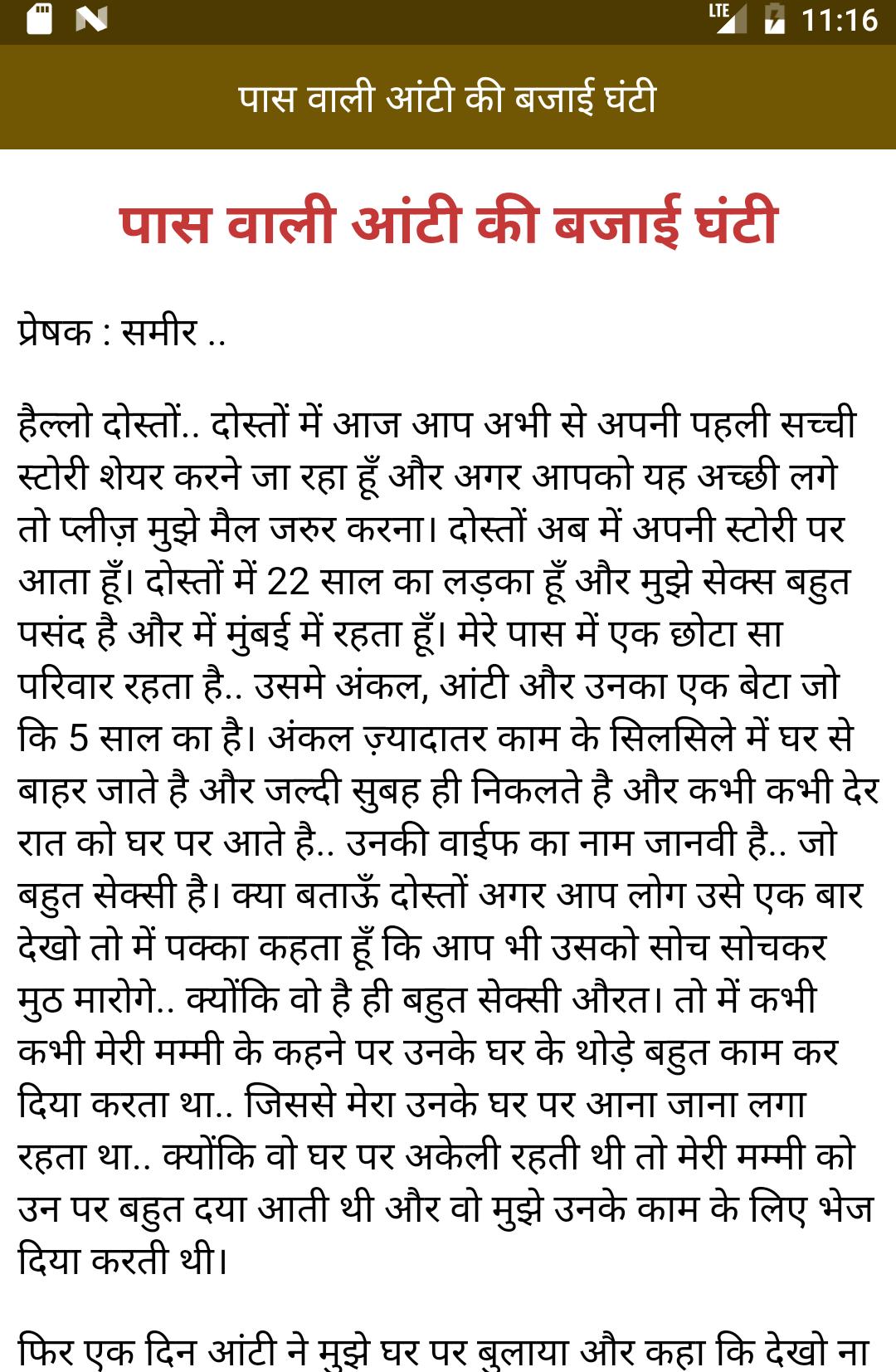 LTE 11:16

पास वाली आंटी की बजाई घंटी

पास वाली आंटी की बजाई घंटी

प्रेषक : समीर ..

हैल्लो दोस्तों.. दोस्तों में आज आप अभी से अपनी पहली सच्ची स्टोरी शेयर करने जा रहा हूँ और अगर आपको यह अच्छी लगे तो प्लीज़ मुझे मैल जरुर करना। दोस्तों अब में अपनी स्टोरी पर आता हूँ। दोस्तों में 22 साल का लड़का हूँ और मुझे सेक्स बहुत पसंद है और में मुंबई में रहता हूँ। मेरे पास में एक छोटा सा परिवार रहता है.. उसमे अंकल, आंटी और उनका एक बेटा जो कि 5 साल का है। अंकल ज़्यादातर काम के सिलसिले में घर से बाहर जाते है और जल्दी सुबह ही निकलते है और कभी कभी देर रात को घर पर आते है.. उनकी वाईफ का नाम जानवी है.. जो बहुत सेक्सी है। क्या बताऊँ दोस्तों अगर आप लोग उसे एक बार देखो तो में पक्का कहता हूँ कि आप भी उसको सोच सोचकर मुठ मारोगे.. क्योंकि वो है ही बहुत सेक्सी औरत। तो में कभी कभी मेरी मम्मी के कहने पर उनके घर के थोड़े बहुत काम कर दिया करता था.. जिससे मेरा उनके घर पर आना जाना लगा रहता था.. क्योंकि वो घर पर अकेली रहती थी तो मेरी मम्मी को उन पर बहुत दया आती थी और वो मुझे उनके काम के लिए भेज दिया करती थी।

फिर एक दिन आंटी ने मुझे घर पर बुलाया और कहा कि देखो ना